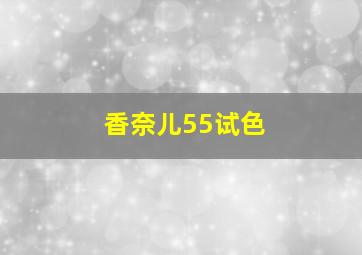 香奈儿55试色